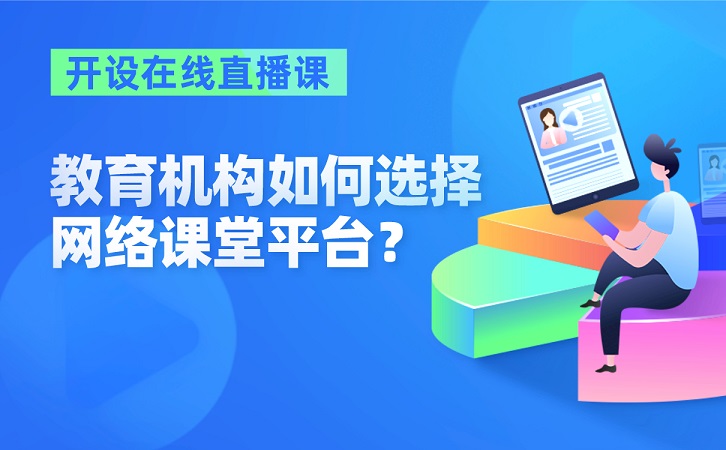 开设在线直播课

教育机构如何选择网络课堂平台？